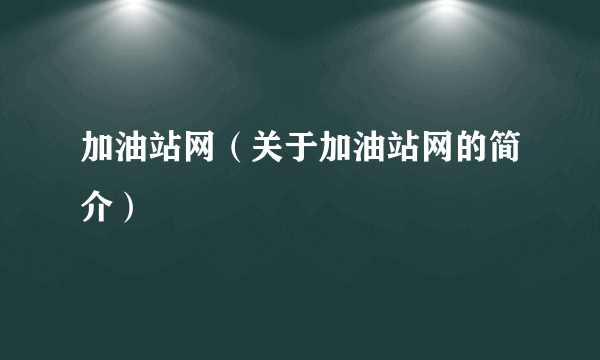 加油站网（关于加油站网的简介）